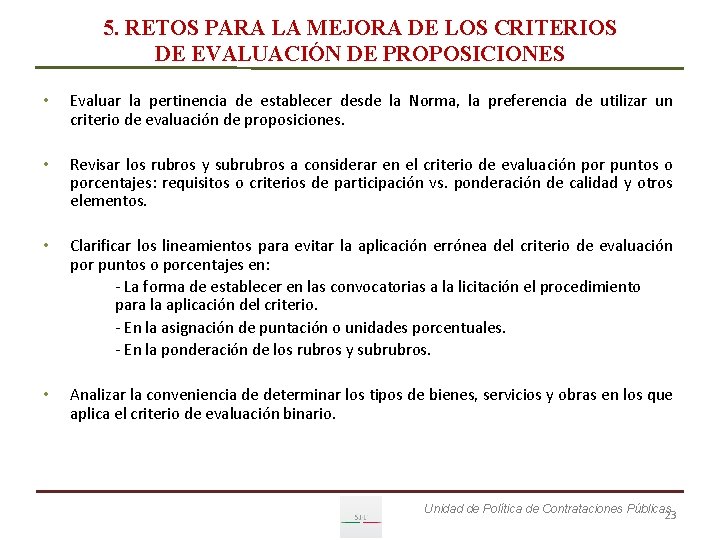 5. RETOS PARA LA MEJORA DE LOS CRITERIOS DE EVALUACIÓN DE PROPOSICIONES

• Evaluar la pertinencia de establecer desde la Norma, la preferencia de utilizar un criterio de evaluación de proposiciones.

• Revisar los rubros y subrubros a considerar en el criterio de evaluación por puntos o porcentajes: requisitos o criterios de participación vs. ponderación de calidad y otros elementos.

• Clarificar los lineamientos para evitar la aplicación errónea del criterio de evaluación por puntos o porcentajes en:

- La forma de establecer en las convocatorias a la licitación el procedimiento para la aplicación del criterio.

- En la asignación de puntación o unidades porcentuales.

- En la ponderación de los rubros y subrubros.

• Analizar la conveniencia de determinar los tipos de bienes, servicios y obras en los que aplica el criterio de evaluación binario.

SFP

Unidad de Política de Contrataciones Públicas

23